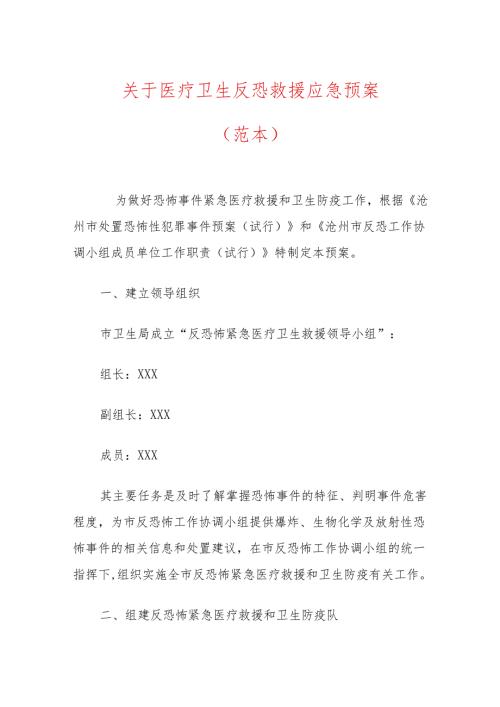 关于医疗卫生反恐救援应急预案

（范本）

为做好恐怖事件紧急医疗救援和卫生防疫工作，根据《沧州市处置恐怖性犯罪事件预案（试行）》和《沧州市反恐工作协调小组成员单位工作职责（试行）》特制定本预案。

一、建立领导组织

市卫生局成立“反恐怖紧急医疗卫生救援领导小组”：

组长：XXX

副组长：XXX

成员：XXX

其主要任务是及时了解掌握恐怖事件的特征、判明事件危害程度，为市反恐怖工作协调小组提供爆炸、生物化学及放射性恐怖事件的相关信息和处置建议，在市反恐怖工作协调小组的统一指挥下,组织实施全市反恐怖紧急医疗救援和卫生防疫有关工作。

二、组建反恐怖紧急医疗救援和卫生防疫队